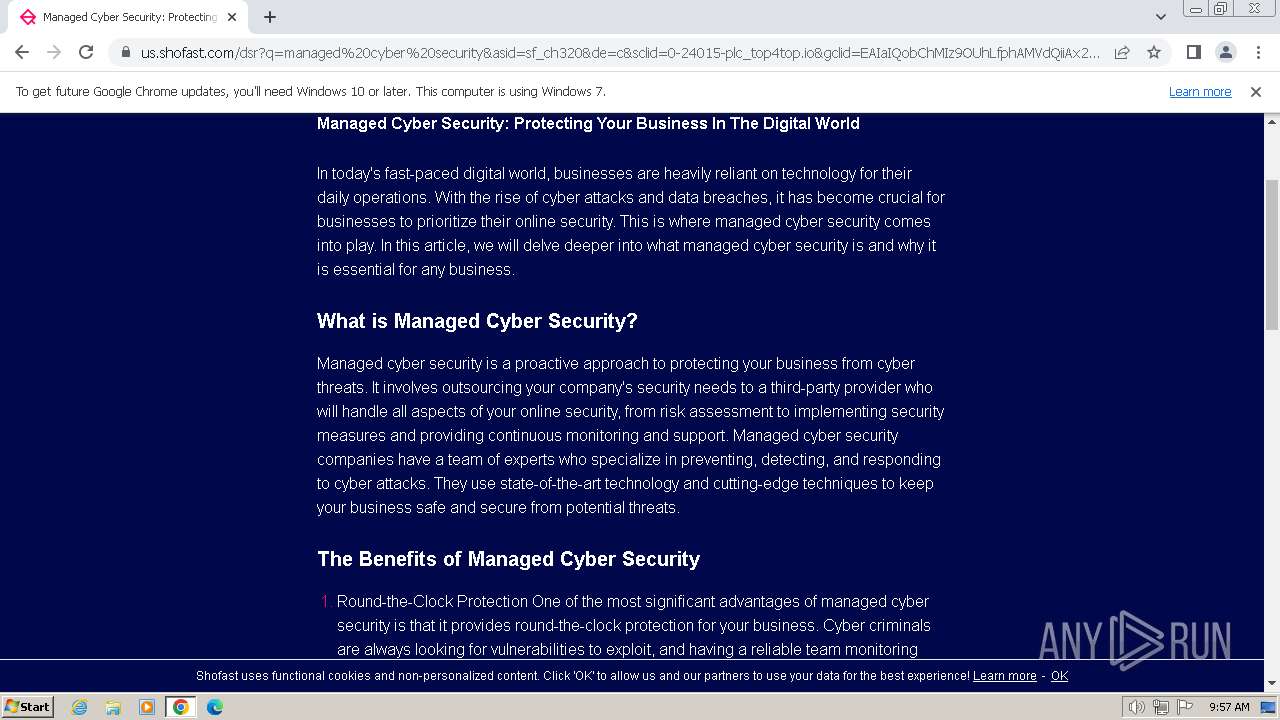 Managed Cyber Security: Protecting

us.shofast.com/dsr?q=managed%20cyber%20security&asid=sf_ch320&de=c&sclid=0-24015-plc_top4top.io&gclid=EAIaIQobChMIz9OUhLfphAMVdQiiAx2...

To get future Google Chrome updates, you'll need Windows 10 or later. This computer is using Windows 7.

Learn more

Managed Cyber Security: Protecting Your Business In The Digital World

In today's fast-paced digital world, businesses are heavily reliant on technology for their daily operations. With the rise of cyber attacks and data breaches, it has become crucial for businesses to prioritize their online security. This is where managed cyber security comes into play. In this article, we will delve deeper into what managed cyber security is and why it is essential for any business.

What is Managed Cyber Security?

Managed cyber security is a proactive approach to protecting your business from cyber threats. It involves outsourcing your company's security needs to a third-party provider who will handle all aspects of your online security, from risk assessment to implementing security measures and providing continuous monitoring and support. Managed cyber security companies have a team of experts who specialize in preventing, detecting, and responding to cyber attacks. They use state-of-the-art technology and cutting-edge techniques to keep your business safe and secure from potential threats.

The Benefits of Managed Cyber Security

1. Round-the-Clock Protection One of the most significant advantages of managed cyber security is that it provides round-the-clock protection for your business. Cyber criminals are always looking for vulnerabilities to exploit, and having a reliable team monitoring

ANY RUN

Shofast uses functional cookies and non-personalized content. Click 'OK' to allow us and our partners to use your data for the best experience! Learn more - OK

Start

9:57 AM